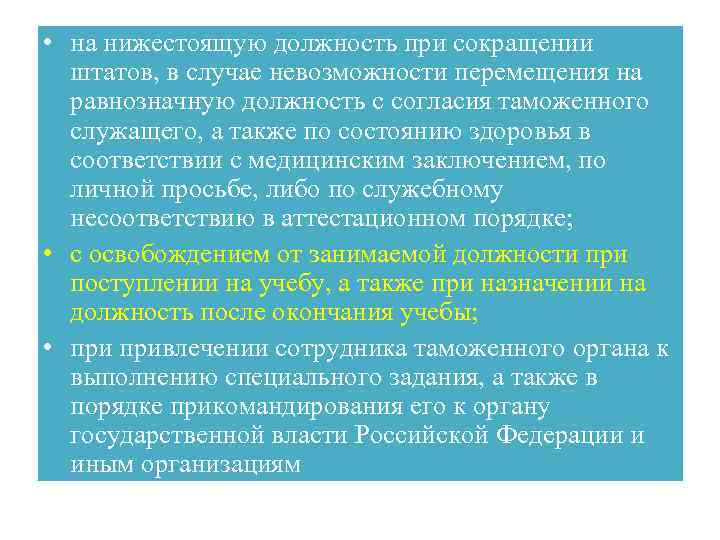 • на нижестоящую должность при сокращении штатов, в случае невозможности перемещения на равнозначную должность с согласия таможенного служащего, а также по состоянию здоровья в соответствии с медицинским заключением, по личной просьбе, либо по служебному несоответствию в аттестационном порядке;

• с освобождением от занимаемой должности при поступлении на учебу, а также при назначении на должность после окончания учебы;

• при привлечении сотрудника таможенного органа к выполнению специального задания, а также в порядке прикомандирования его к органу государственной власти Российской Федерации и иным организациям